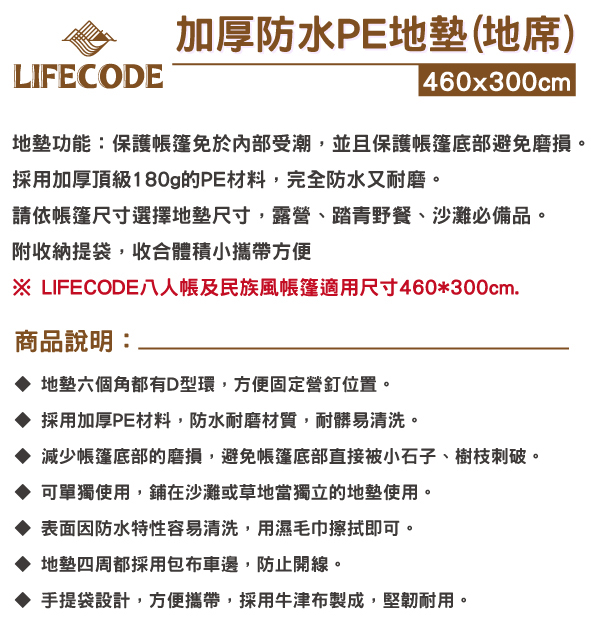 LIFECODE

加厚防水PE地墊(地席)

460x300cm

地墊功能：保護帳篷免於內部受潮，並且保護帳篷底部避免磨損。

採用加厚頂級180g的PE材料，完全防水又耐磨。

請依帳篷尺寸選擇地墊尺寸，露營、踏青野餐、沙灘必備品。

附收納提袋，收合體積小攜帶方便

※ LIFECODE八人帳及民族風帳篷適用尺寸460*300cm.

商品說明：

◆ 地墊六個角都有D型環，方便固定營釘位置。

◆ 採用加厚PE材料，防水耐磨材質，耐髒易清洗。

◆ 減少帳篷底部的磨損，避免帳篷底部直接被小石子、樹枝刺破。

◆ 可單獨使用，鋪在沙灘或草地當獨立的地墊使用。

◆ 表面因防水特性容易清洗，用濕毛巾擦拭即可。

◆ 地墊四周都採用包布車邊，防止開線。

◆ 手提袋設計，方便攜帶，採用牛津布製成，堅韌耐用。